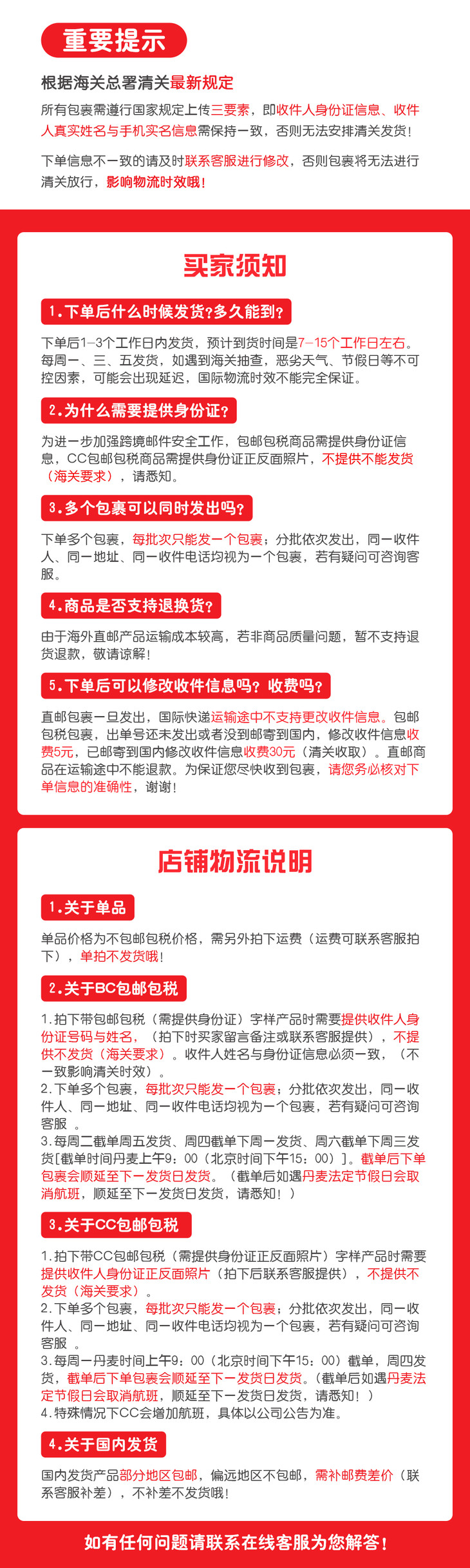 重要提示

根据海关总署清关最新规定

所有包裹需遵行国家规定上传三要素，即收件人身份证信息、收件人真实姓名与手机实名信息需保持一致，否则无法安排清关发货！

下单信息不一致的请及时联系客服进行修改，否则包裹将无法进行清关放行，影响物流时效哦！

买家须知

1.下单后什么时候发货?多久能到?

下单后1-3个工作日内发货，预计到货时间是7-15个工作日左右。每周一、三、五发货，如遇到海关抽查，恶劣天气、节假日等不可控因素，可能会出现延迟，国际物流时效不能完全保证。

2.为什么需要提供身份证?

为进一步加强跨境邮件安全工作，包邮包税商品需提供身份证信息，CC包邮包税商品需提供身份证正反面照片，不提供不能发货（海关要求），请悉知。

3.多个包裹可以同时发出吗?

下单多个包裹，每批次只能发一个包裹；分批依次发出，同一收件人、同一地址、同一收件电话均视为一个包裹，若有疑问可咨询客服。

4.商品是否支持退换货?

由于海外直邮产品运输成本较高，若非商品质量问题，暂不支持退货退款，敬请谅解！

5.下单后可以修改收件信息吗？收费吗?

直邮包裹一旦发出，国际快递运输途中不支持更改收件信息。包邮包税包裹，出单号还未发出或者没到邮寄到国内，修改收件信息收费5元，已邮寄到国内修改收件信息收费30元（清关收取）。直邮商品在运输途中不能退款。为保证您尽快收到包裹，请您务必核对下单信息的准确性，谢谢！

店铺物流说明

1.关于单品

单品价格为不包邮包税价格，需另外拍下运费（运费可联系客服拍下），单拍不发货哦！

2.关于BC包邮包税

1.拍下带包邮包税（需提供身份证）字样产品时需要提供收件人身份证号码与姓名，（拍下时买家留言备注或联系客服提供），不提供不发货（海关要求）。收件人姓名与身份证信息必须一致，（不一致影响清关时效）。
2.下单多个包裹，每批次只能发一个包裹；分批依次发出，同一收件人、同一地址、同一收件电话均视为一个包裹，若有疑问可咨询客服 。
3.每周二截单周五发货、周四截单下周一发货、周六截单下周三发货[截单时间丹麦上午9：00（北京时间下午15：00）]。截单后下单包裹会顺延至下一发货日发货。（截单后如遇丹麦法定节假日会取消航班，顺延至下一发货日发货，请悉知！）

3.关于CC包邮包税

1.拍下带CC包邮包税（需提供身份证正反面照片）字样产品时需要提供收件人身份证正反面照片（拍下后联系客服提供），不提供不发货（海关要求）。
2.下单多个包裹，每批次只能发一个包裹；分批依次发出，同一收件人、同一地址、同一收件电话均视为一个包裹，若有疑问可咨询客服 。
3.每周一丹麦时间上午9：00（北京时间下午15：00）截单，周四发货，截单后下单包裹会顺延至下一发货日发货。（截单后如遇丹麦法定节假日会取消航班，顺延至下一发货日发货，请悉知！）
4.特殊情况下CC会增加航班，具体以公司公告为准。

4.关于国内发货

国内发货产品部分地区包邮，偏远地区不包邮，需补邮费差价（联系客服补差），不补差不发货哦！

如有任何问题请联系在线客服为您解答！